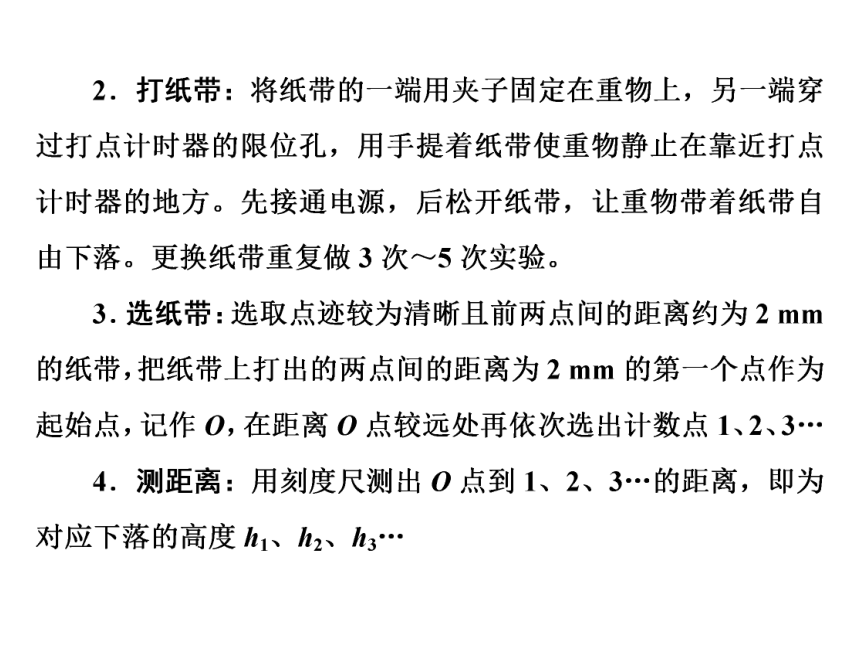 2．打纸带：将纸带的一端用夹子固定在重物上，另一端穿过打点计时器的限位孔，用手提着纸带使重物静止在靠近打点计时器的地方。先接通电源，后松开纸带，让重物带着纸带自由下落。更换纸带重复做 3 次～5 次实验。

3．选纸带：选取点迹较为清晰且前两点间的距离约为 2 mm 的纸带，把纸带上打出的两点间的距离为 2 mm 的第一个点作为起始点，记作 $O$，在距离 $O$ 点较远处再依次选出计数点 1、2、3…

4．测距离：用刻度尺测出 $O$ 点到 1、2、3…的距离，即为对应下落的高度 $h_1$、$h_2$、$h_3$…